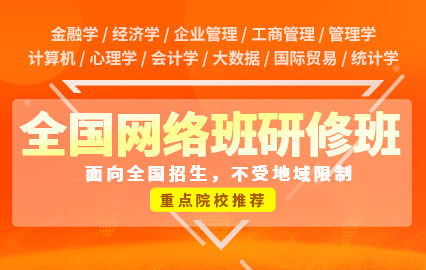 金融学 / 经济学 / 企业管理 / 工商管理 / 管理学
计算机 / 心理学 / 会计学 / 大数据 / 国际贸易 / 统计学

全国网络班研修班

面向全国招生，不受地域限制

重点院校推荐